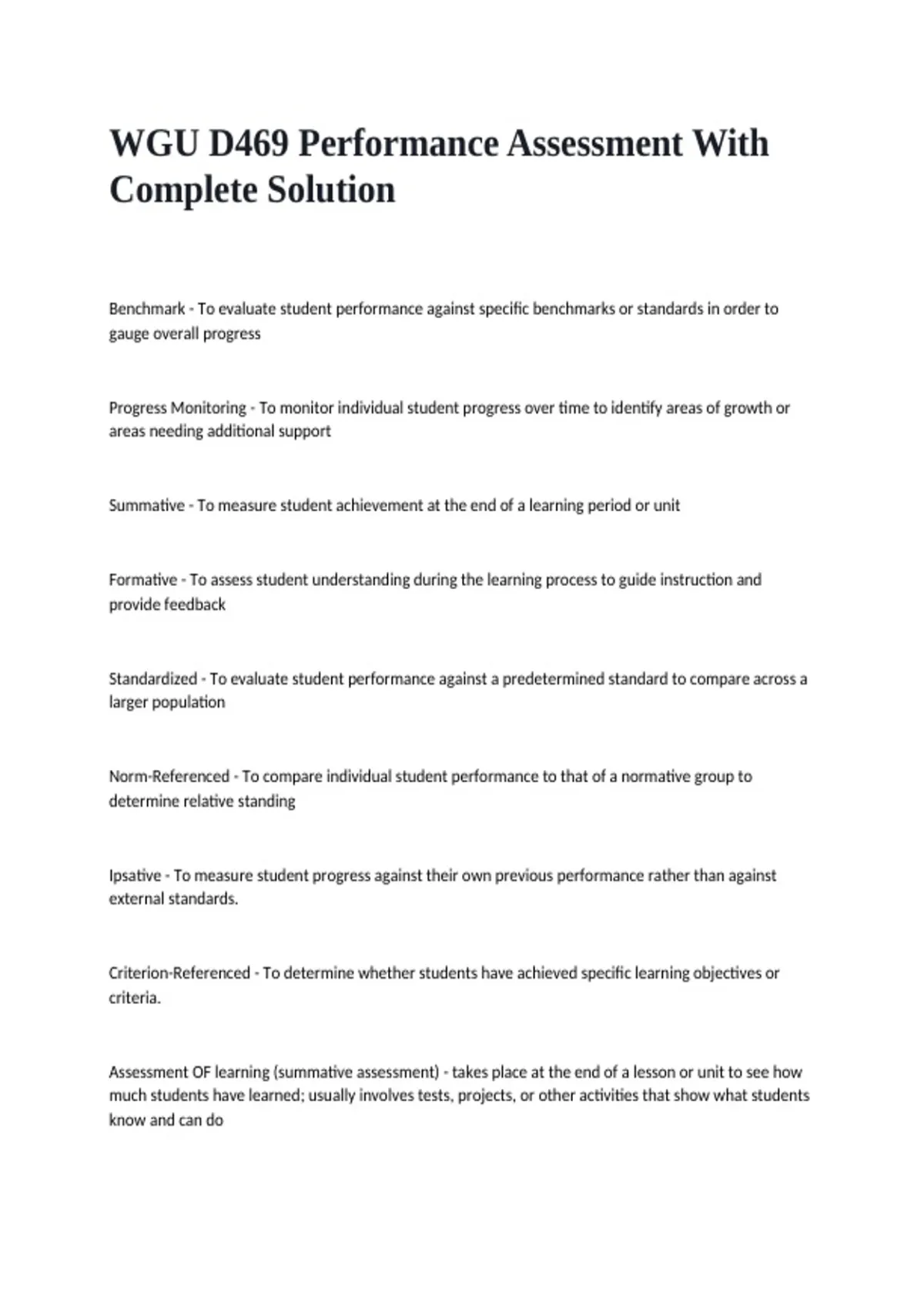 WGU D469 Performance Assessment With Complete Solution

Benchmark - To evaluate student performance against specific benchmarks or standards in order to gauge overall progress

Progress Monitoring - To monitor individual student progress over time to identify areas of growth or areas needing additional support

Summative - To measure student achievement at the end of a learning period or unit

Formative - To assess student understanding during the learning process to guide instruction and provide feedback

Standardized - To evaluate student performance against a predetermined standard to compare across a larger population

Norm-Referenced - To compare individual student performance to that of a normative group to determine relative standing

Ipsative - To measure student progress against their own previous performance rather than against external standards.

Criterion-Referenced - To determine whether students have achieved specific learning objectives or criteria.

Assessment OF learning (summative assessment) - takes place at the end of a lesson or unit to see how much students have learned; usually involves tests, projects, or other activities that show what students know and can do